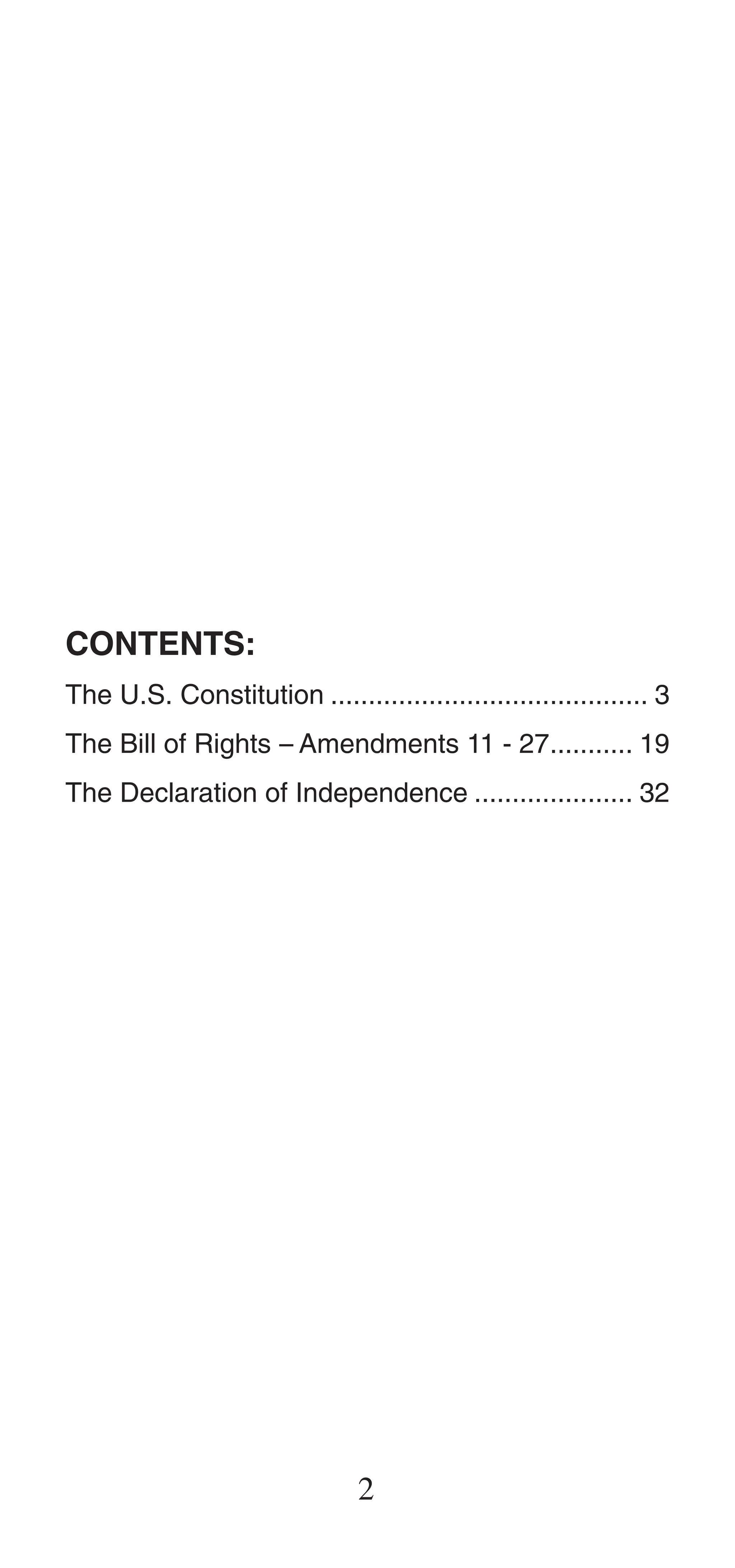 CONTENTS:

The U.S. Constitution .......................................... 3

The Bill of Rights – Amendments 11 - 27........... 19

The Declaration of Independence ..................... 32

2